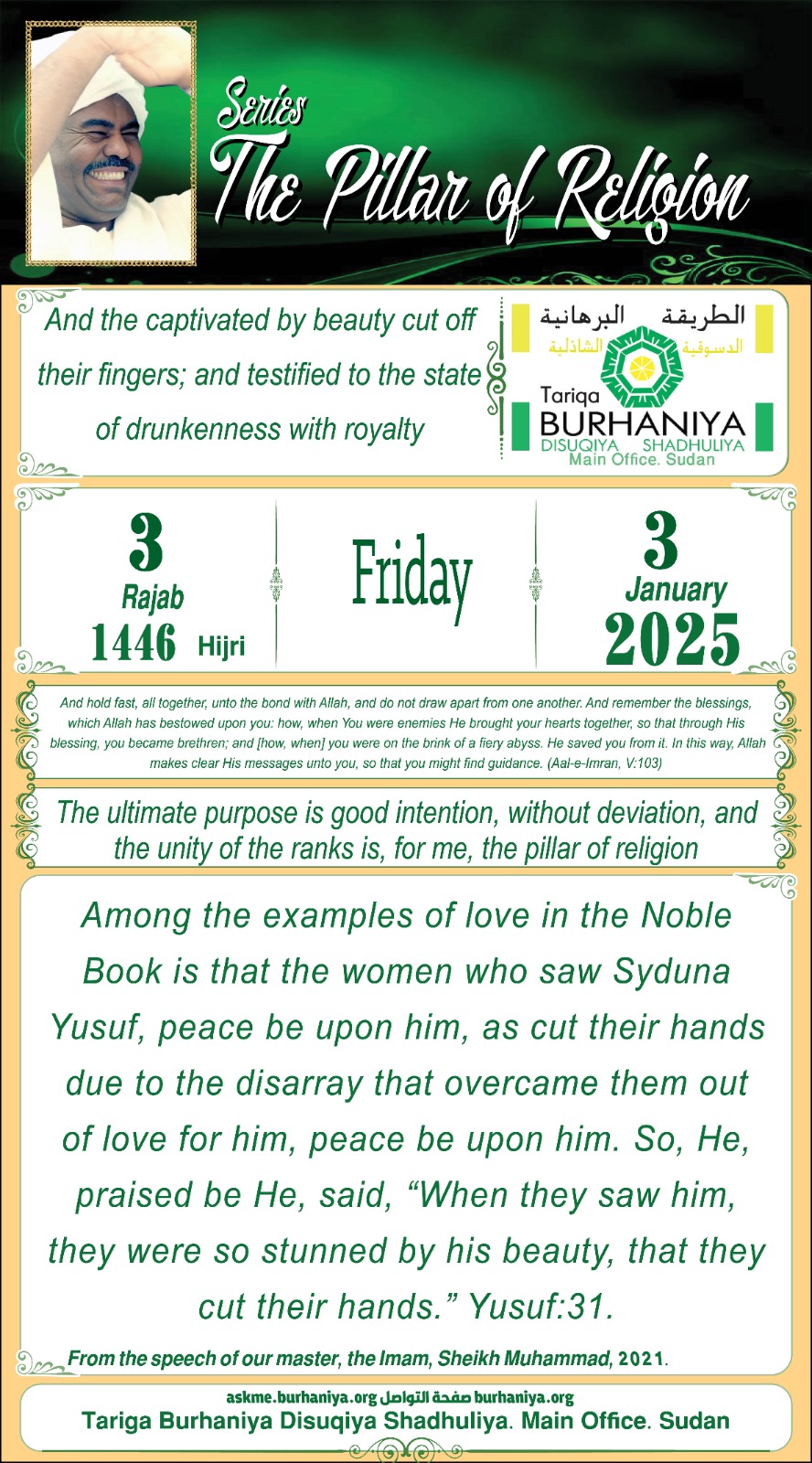 Series
The Pillar of Religion

And the captivated by beauty cut off their fingers; and testified to the state of drunkenness with royalty

الطريقة البرهانية
الدسوقية الشاذلية
Tariqa
BURHANIYA
DISUQIYA SHADHULIYA
Main Office. Sudan

3
Rajab
1446 Hijri

Friday

3
January
2025

And hold fast, all together, unto the bond with Allah, and do not draw apart from one another. And remember the blessings, which Allah has bestowed upon you: how, when You were enemies He brought your hearts together, so that through His blessing, you became brethren; and [how, when] you were on the brink of a fiery abyss. He saved you from it. In this way, Allah makes clear His messages unto you, so that you might find guidance. (Aal-e-Imran, V:103)

The ultimate purpose is good intention, without deviation, and the unity of the ranks is, for me, the pillar of religion

Among the examples of love in the Noble Book is that the women who saw Syduna Yusuf, peace be upon him, as cut their hands due to the disarray that overcame them out of love for him, peace be upon him. So, He, praised be He, said, "When they saw him, they were so stunned by his beauty, that they cut their hands." Yusuf:31.

From the speech of our master, the Imam, Sheikh Muhammad, 2021.

askme.burhaniya.org صفحة التواصل burhaniya.org
Tariga Burhaniya Disuqiya Shadhuliya. Main Office. Sudan